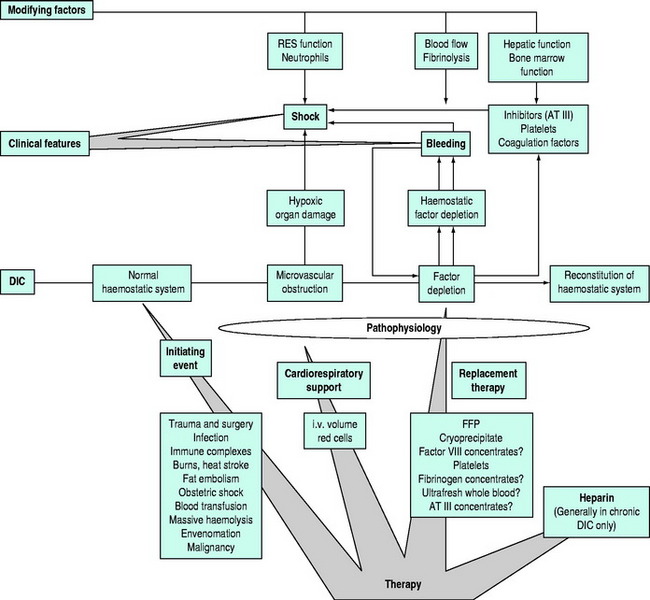 Modifying factors

RES function
Neutrophils

Blood flow
Fibrinolysis

Hepatic function
Bone marrow
function

Shock

Inhibitors (AT III)
Platelets
Coagulation factors

Clinical features

Bleeding

Hypoxic
organ damage

Haemostatic
factor depletion

DIC

Normal
haemostatic system

Microvascular
obstruction

Factor
depletion

Reconstitution of
haemostatic system

Pathophysiology

Initiating
event

Cardiorespiratory
support

Replacement
therapy

Trauma and surgery
Infection
Immune complexes
Burns, heat stroke
Fat embolism
Obstetric shock
Blood transfusion
Massive haemolysis
Envenomation
Malignancy

i.v. volume
red cells

FFP
Cryoprecipitate
Factor VIII concentrates?
Platelets
Fibrinogen concentrates?
Ultrafresh whole blood?
AT III concentrates?

Heparin
(Generally in chronic
DIC only)

Therapy